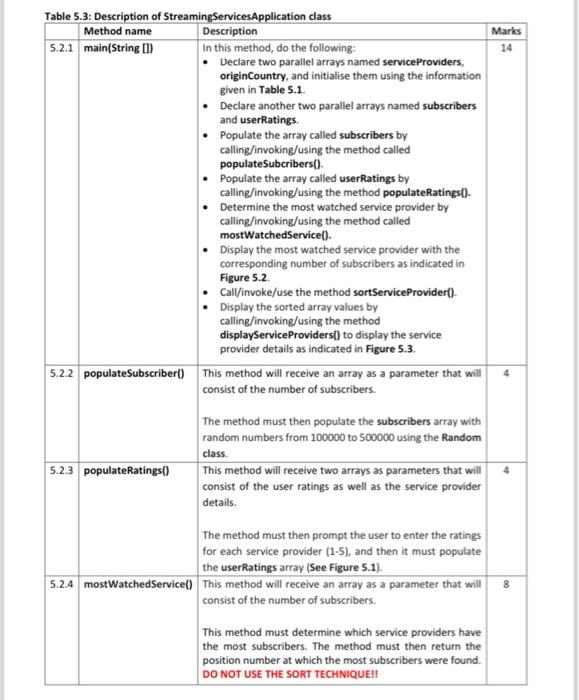 Table 5.3: Description of StreamingServicesApplication class

| | Method name | Description | Marks |
|---|---|---|---|
| 5.2.1 | main(String []) | In this method, do the following: • Declare two parallel arrays named serviceProviders, originCountry, and initialise them using the information given in Table 5.1. • Declare another two parallel arrays named subscribers and userRatings. • Populate the array called subscribers by calling/invoking/using the method called populateSubcribers(). • Populate the array called userRatings by calling/invoking/using the method populateRatings(). • Determine the most watched service provider by calling/invoking/using the method called mostWatchedService(). • Display the most watched service provider with the corresponding number of subscribers as indicated in Figure 5.2. • Call/invoke/use the method sortServiceProvider(). • Display the sorted array values by calling/invoking/using the method displayServiceProviders() to display the service provider details as indicated in Figure 5.3. | 14 |
| 5.2.2 | populateSubscriber() | This method will receive an array as a parameter that will consist of the number of subscribers. The method must then populate the subscribers array with random numbers from 100000 to 500000 using the Random class. | 4 |
| 5.2.3 | populateRatings() | This method will receive two arrays as parameters that will consist of the user ratings as well as the service provider details. The method must then prompt the user to enter the ratings for each service provider (1-5), and then it must populate the userRatings array (See Figure 5.1). | 4 |
| 5.2.4 | mostWatchedService() | This method will receive an array as a parameter that will consist of the number of subscribers. This method must determine which service providers have the most subscribers. The method must then return the position number at which the most subscribers were found. DO NOT USE THE SORT TECHNIQUE!! | 8 |